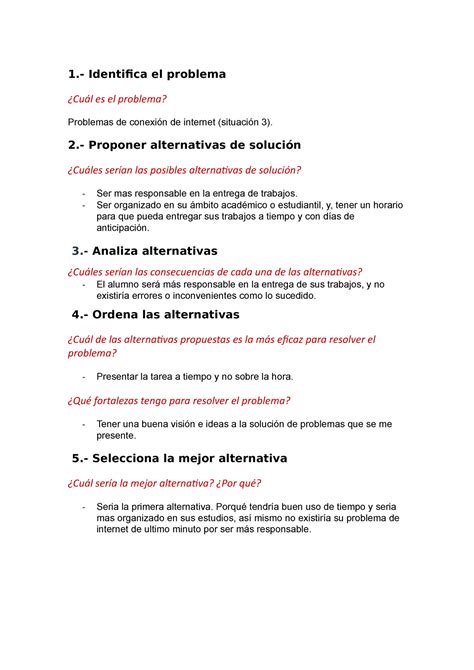 1.- Identifica el problema

¿Cuál es el problema?

Problemas de conexión de internet (situación 3).

2.- Proponer alternativas de solución

¿Cuáles serían las posibles alternativas de solución?

- Ser mas responsable en la entrega de trabajos.
- Ser organizado en su ámbito académico o estudiantil, y, tener un horario para que pueda entregar sus trabajos a tiempo y con días de anticipación.

3.- Analiza alternativas

¿Cuáles serían las consecuencias de cada una de las alternativas?

- El alumno será más responsable en la entrega de sus trabajos, y no existiría errores o inconvenientes como lo sucedido.

4.- Ordena las alternativas

¿Cuál de las alternativas propuestas es la más eficaz para resolver el problema?

- Presentar la tarea a tiempo y no sobre la hora.

¿Qué fortalezas tengo para resolver el problema?

- Tener una buena visión e ideas a la solución de problemas que se me presente.

5.- Selecciona la mejor alternativa

¿Cuál sería la mejor alternativa? ¿Por qué?

- Seria la primera alternativa. Porqué tendría buen uso de tiempo y seria mas organizado en sus estudios, así mismo no existiría su problema de internet de ultimo minuto por ser más responsable.